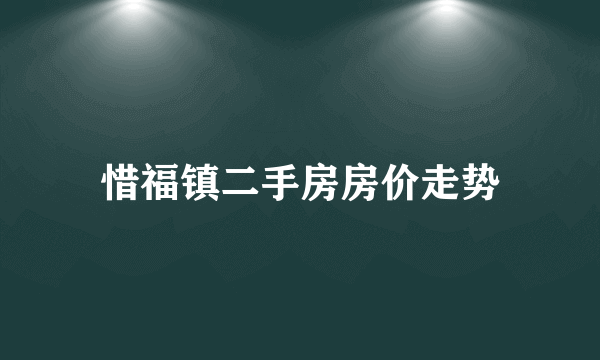 惜福镇二手房房价走势